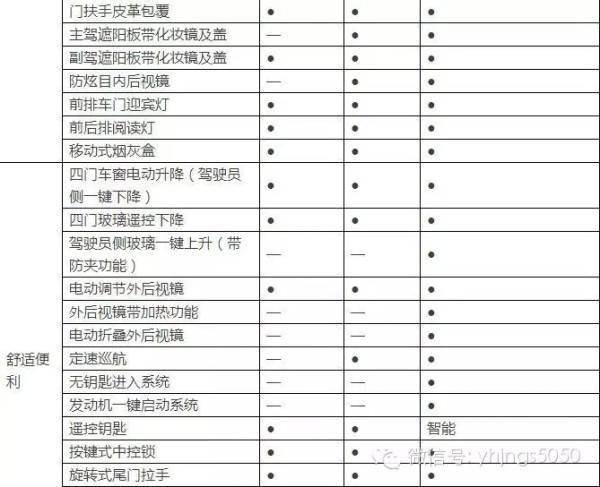 | | 门扶手皮革包覆 | ● | ● | ● |
|---|---|---|---|---|
| | 主驾遮阳板带化妆镜及盖 | — | ● | ● |
| | 副驾遮阳板带化妆镜及盖 | ● | ● | ● |
| | 防炫目内后视镜 | — | ● | ● |
| | 前排车门迎宾灯 | ● | ● | ● |
| | 前后排阅读灯 | ● | ● | ● |
| | 移动式烟灰盒 | ● | ● | ● |
| 舒适便利 | 四门车窗电动升降（驾驶员侧一键下降） | ● | ● | ● |
| | 四门玻璃遥控下降 | ● | ● | ● |
| | 驾驶员侧玻璃一键上升（带防夹功能） | — | — | ● |
| | 电动调节外后视镜 | ● | ● | ● |
| | 外后视镜带加热功能 | — | — | ● |
| | 电动折叠外后视镜 | — | — | ● |
| | 定速巡航 | — | ● | ● |
| | 无钥匙进入系统 | — | — | ● |
| | 发动机一键启动系统 | — | — | ● |
| | 遥控钥匙 | ● | ● | 智能 |
| | 按键式中控锁 | ● | ● | ● |
| | 旋转式尾门拉手 | ● | ● | ● |

微信号: yhjngs5050